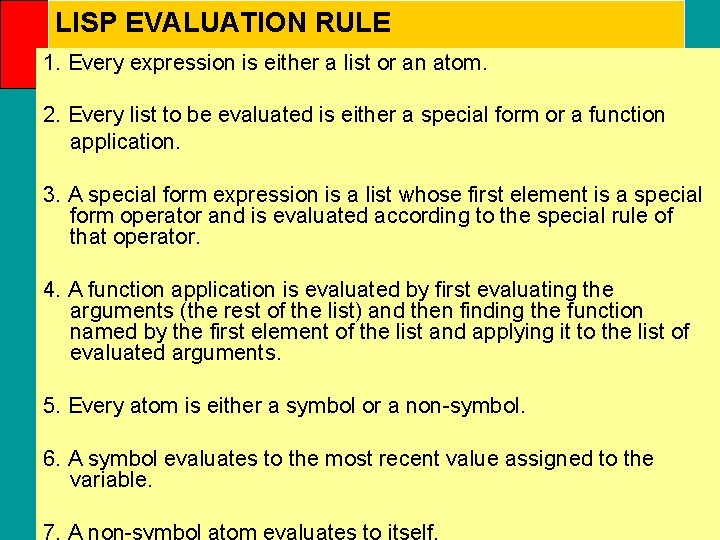 LISP EVALUATION RULE

1. Every expression is either a list or an atom.

2. Every list to be evaluated is either a special form or a function application.

3. A special form expression is a list whose first element is a special form operator and is evaluated according to the special rule of that operator.

4. A function application is evaluated by first evaluating the arguments (the rest of the list) and then finding the function named by the first element of the list and applying it to the list of evaluated arguments.

5. Every atom is either a symbol or a non-symbol.

6. A symbol evaluates to the most recent value assigned to the variable.

7. A non-symbol atom evaluates to itself.